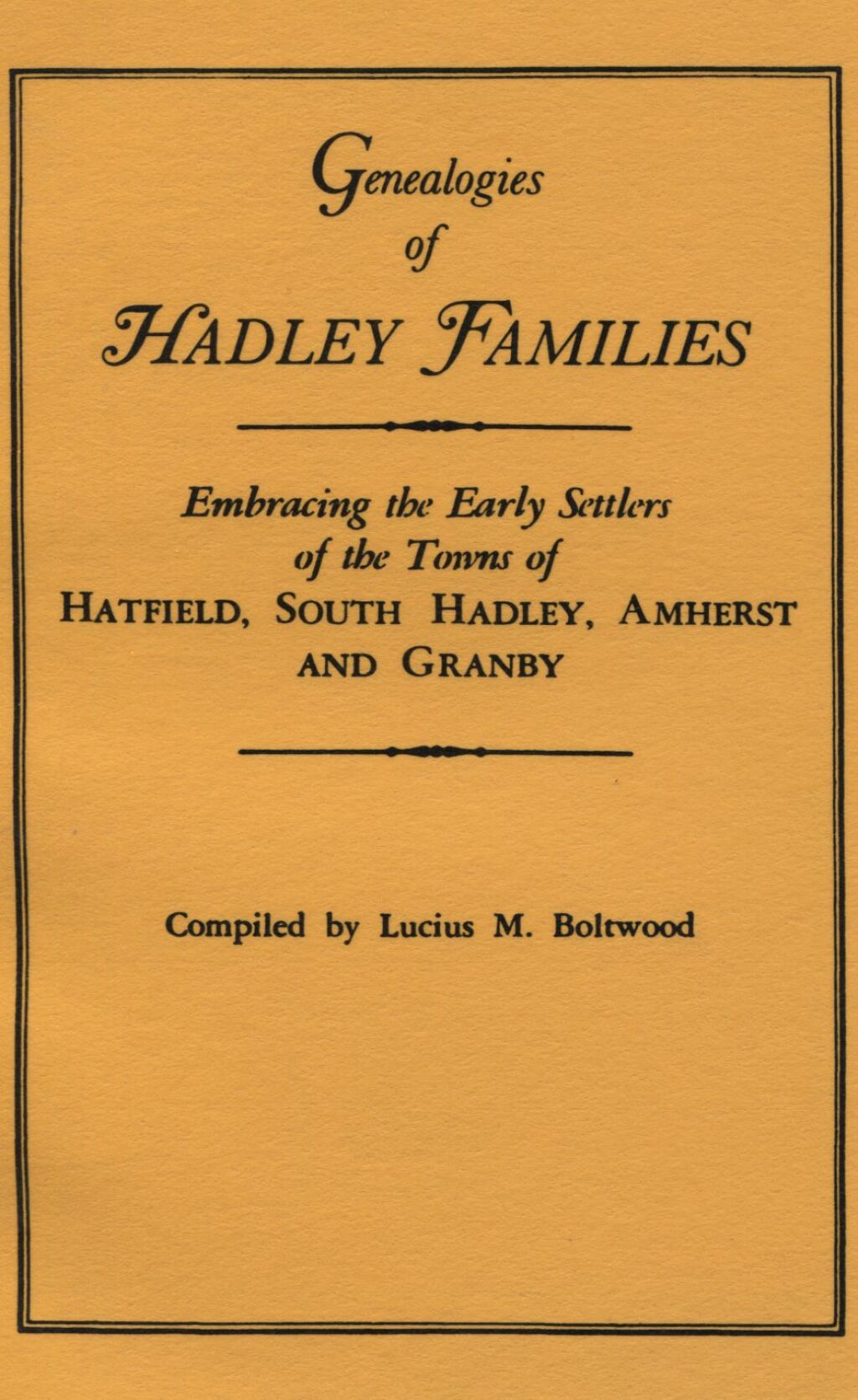 Genealogies
of
HADLEY FAMILIES

Embracing the Early Settlers
of the Towns of
HATFIELD, SOUTH HADLEY, AMHERST
AND GRANBY

Compiled by Lucius M. Boltwood